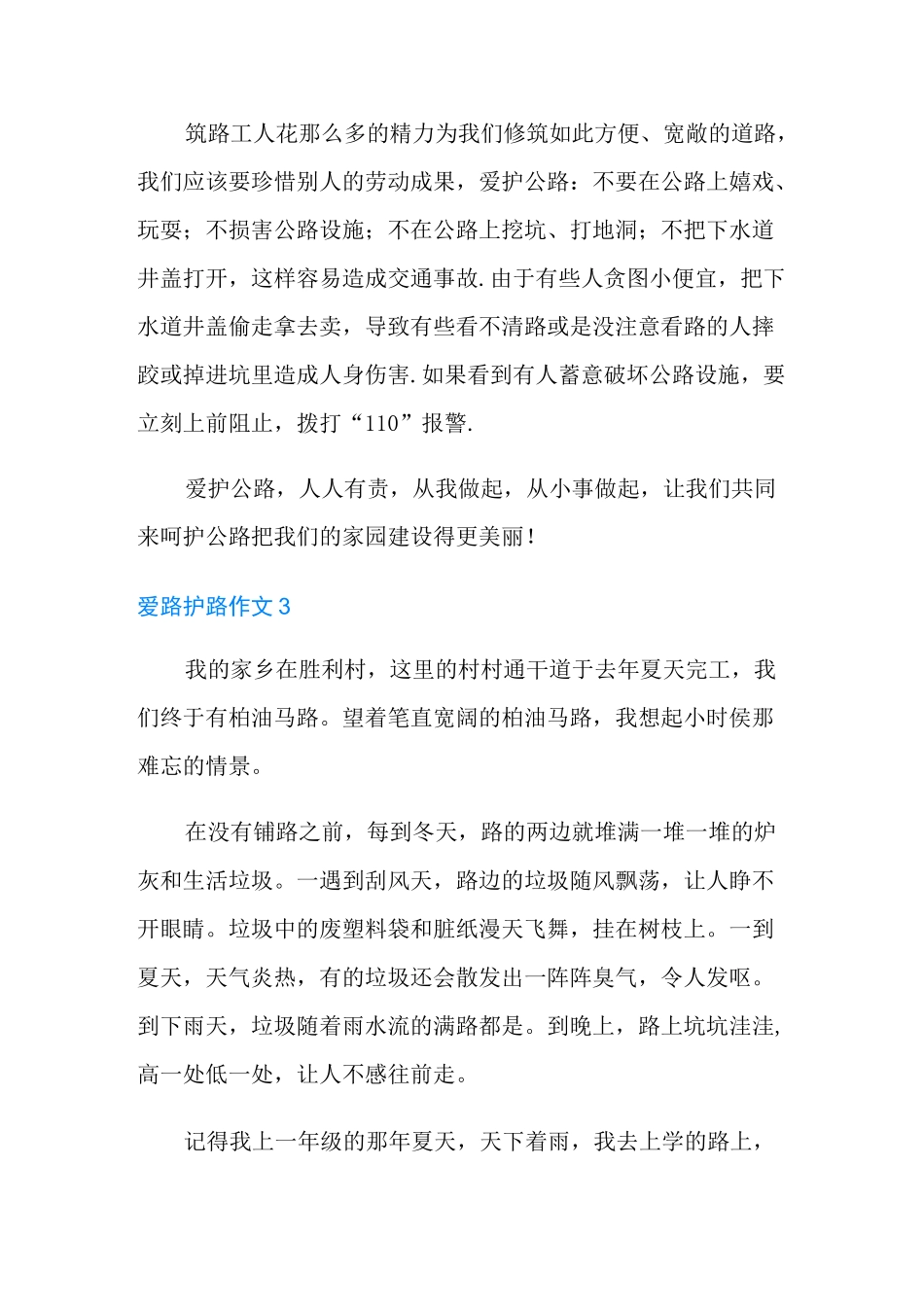 筑路工人花那么多的精力为我们修筑如此方便、宽敞的道路，我们应该要珍惜别人的劳动成果，爱护公路：不要在公路上嬉戏、玩耍；不损害公路设施；不在公路上挖坑、打地洞；不把下水道井盖打开，这样容易造成交通事故.由于有些人贪图小便宜，把下水道井盖偷走拿去卖，导致有些看不清路或是没注意看路的人摔跤或掉进坑里造成人身伤害.如果看到有人蓄意破坏公路设施，要立刻上前阻止，拨打“110”报警.

爱护公路，人人有责，从我做起，从小事做起，让我们共同来呵护公路把我们的家园建设得更美丽！

爱路护路作文 3

我的家乡在胜利村，这里的村村通干道于去年夏天完工，我们终于有柏油马路。望着笔直宽阔的柏油马路，我想起小时侯那难忘的情景。

在没有铺路之前，每到冬天，路的两边就堆满一堆一堆的炉灰和生活垃圾。一遇到刮风天，路边的垃圾随风飘荡，让人睁不开眼睛。垃圾中的废塑料袋和脏纸漫天飞舞，挂在树枝上。一到夏天，天气炎热，有的垃圾还会散发出一阵阵臭气，令人发呕。到下雨天，垃圾随着雨水流的满路都是。到晚上，路上坑坑洼洼，高一处低一处，让人不感往前走。

记得我上一年级的那年夏天，天下着雨，我去上学的路上，